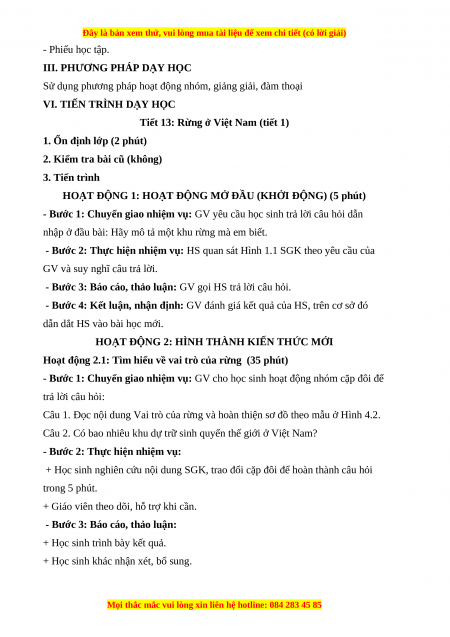 Đây là bản xem thử, vui lòng mua tài liệu để xem chi tiết (có lời giải)

- Phiếu học tập.

III. PHƯƠNG PHÁP DẠY HỌC

Sử dụng phương pháp hoạt động nhóm, giảng giải, đàm thoại

VI. TIẾN TRÌNH DẠY HỌC

Tiết 13: Rừng ở Việt Nam (tiết 1)

1. Ổn định lớp (2 phút)

2. Kiểm tra bài cũ (không)

3. Tiến trình

HOẠT ĐỘNG 1: HOẠT ĐỘNG MỞ ĐẦU (KHỞI ĐỘNG) (5 phút)

- Bước 1: Chuyển giao nhiệm vụ: GV yêu cầu học sinh trả lời câu hỏi dẫn nhập ở đầu bài: Hãy mô tả một khu rừng mà em biết.

- Bước 2: Thực hiện nhiệm vụ: HS quan sát Hình 1.1 SGK theo yêu cầu của GV và suy nghĩ câu trả lời.

- Bước 3: Báo cáo, thảo luận: GV gọi HS trả lời câu hỏi.

- Bước 4: Kết luận, nhận định: GV đánh giá kết quả của HS, trên cơ sở đó dẫn dắt HS vào bài học mới.

HOẠT ĐỘNG 2: HÌNH THÀNH KIẾN THỨC MỚI

Hoạt động 2.1: Tìm hiểu về vai trò của rừng (35 phút)

- Bước 1: Chuyển giao nhiệm vụ: GV cho học sinh hoạt động nhóm cặp đôi để trả lời câu hỏi:

Câu 1. Đọc nội dung Vai trò của rừng và hoàn thiện sơ đồ theo mẫu ở Hình 4.2.

Câu 2. Có bao nhiêu khu dự trữ sinh quyển thế giới ở Việt Nam?

- Bước 2: Thực hiện nhiệm vụ:

+ Học sinh nghiên cứu nội dung SGK, trao đổi cặp đôi để hoàn thành câu hỏi trong 5 phút.

+ Giáo viên theo dõi, hỗ trợ khi cần.

- Bước 3: Báo cáo, thảo luận:

+ Học sinh trình bày kết quả.

+ Học sinh khác nhận xét, bổ sung.

Mọi thắc mắc vui lòng xin liên hệ hotline: 084 283 45 85